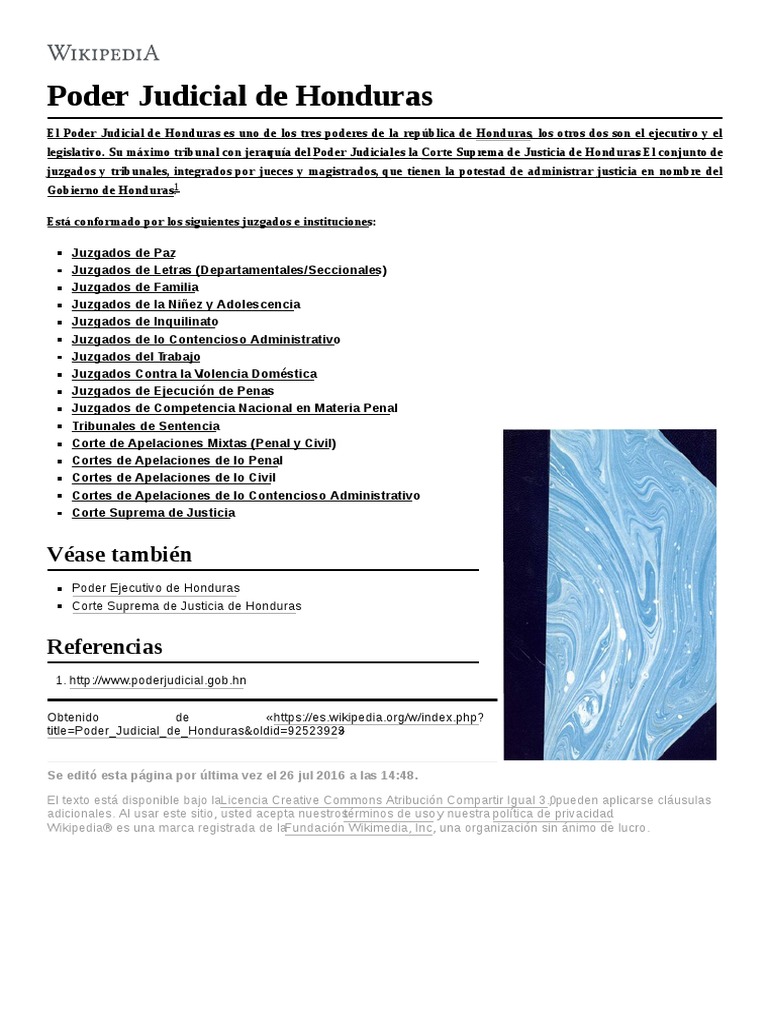 WIKIPEDIA

Poder Judicial de Honduras

El Poder Judicial de Honduras es uno de los tres poderes de la república de Honduras, los otros dos son el ejecutivo y el legislativo. Su máximo tribunal con jerarquía del Poder Judicial es la Corte Suprema de Justicia de Honduras. El conjunto de juzgados y tribunales, integrados por jueces y magistrados, que tienen la potestad de administrar justicia en nombre del Gobierno de Honduras.$^1$

Está conformado por los siguientes juzgados e instituciones:

- Juzgados de Paz
- Juzgados de Letras (Departamentales/Seccionales)
- Juzgados de Familia
- Juzgados de la Niñez y Adolescencia
- Juzgados de Inquilinato
- Juzgados de lo Contencioso Administrativo
- Juzgados del Trabajo
- Juzgados Contra la Violencia Doméstica
- Juzgados de Ejecución de Penas
- Juzgados de Competencia Nacional en Materia Penal
- Tribunales de Sentencia
- Corte de Apelaciones Mixtas (Penal y Civil)
- Cortes de Apelaciones de lo Penal
- Cortes de Apelaciones de lo Civil
- Cortes de Apelaciones de lo Contencioso Administrativo
- Corte Suprema de Justicia

Véase también

- Poder Ejecutivo de Honduras
- Corte Suprema de Justicia de Honduras

Referencias

1. http://www.poderjudicial.gob.hn

Obtenido de «https://es.wikipedia.org/w/index.php?title=Poder_Judicial_de_Honduras&oldid=92523923»

Se editó esta página por última vez el 26 jul 2016 a las 14:48.

El texto está disponible bajo la Licencia Creative Commons Atribución Compartir Igual 3.0; pueden aplicarse cláusulas adicionales. Al usar este sitio, usted acepta nuestros términos de uso y nuestra política de privacidad. Wikipedia® es una marca registrada de la Fundación Wikimedia, Inc., una organización sin ánimo de lucro.